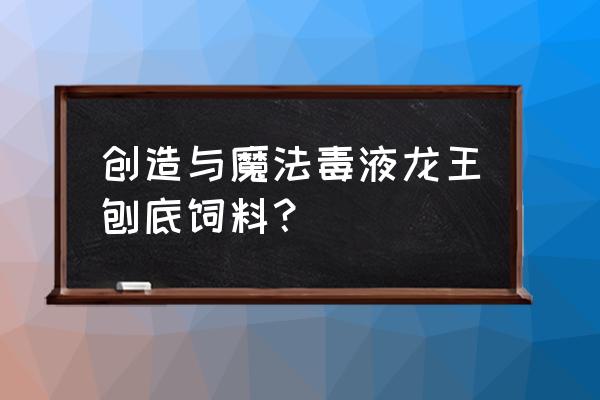 创造与魔法毒液龙王刨底饲料？